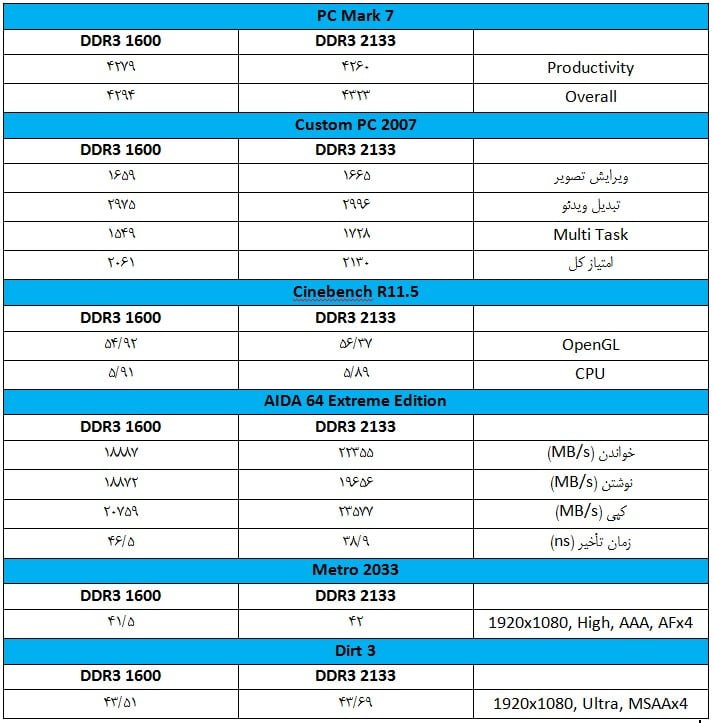 | PC Mark 7 | | |
|---|---|---|
| DDR3 1600 | DDR3 2133 | |
| ۴۲۷۹ | ۴۲۶۰ | Productivity |
| ۴۲۹۴ | ۴۳۲۳ | Overall |
| Custom PC 2007 | | |
| DDR3 1600 | DDR3 2133 | |
| ۱۶۵۹ | ۱۶۶۵ | ویرایش تصویر |
| ۲۹۷۵ | ۲۹۹۶ | تبدیل ویدئو |
| ۱۵۴۹ | ۱۷۲۸ | Multi Task |
| ۲۰۶۱ | ۲۱۳۰ | امتیاز کل |
| Cinebench R11.5 | | |
| DDR3 1600 | DDR3 2133 | |
| ۵۴/۹۲ | ۵۶/۳۷ | OpenGL |
| ۵/۹۱ | ۵/۸۹ | CPU |
| AIDA 64 Extreme Edition | | |
| DDR3 1600 | DDR3 2133 | |
| ۱۸۸۸۷ | ۲۲۳۵۵ | خواندن (MB/s) |
| ۱۸۸۷۲ | ۱۹۶۵۶ | نوشتن (MB/s) |
| ۲۰۷۵۹ | ۲۳۵۷۷ | کپی (MB/s) |
| ۴۶/۵ | ۳۸/۹ | زمان تأخیر (ns) |
| Metro 2033 | | |
| DDR3 1600 | DDR3 2133 | |
| ۴۱/۵ | ۴۲ | 1920x1080, High, AAA, AFx4 |
| Dirt 3 | | |
| DDR3 1600 | DDR3 2133 | |
| ۴۳/۵۱ | ۴۳/۶۹ | 1920x1080, Ultra, MSAAx4 |